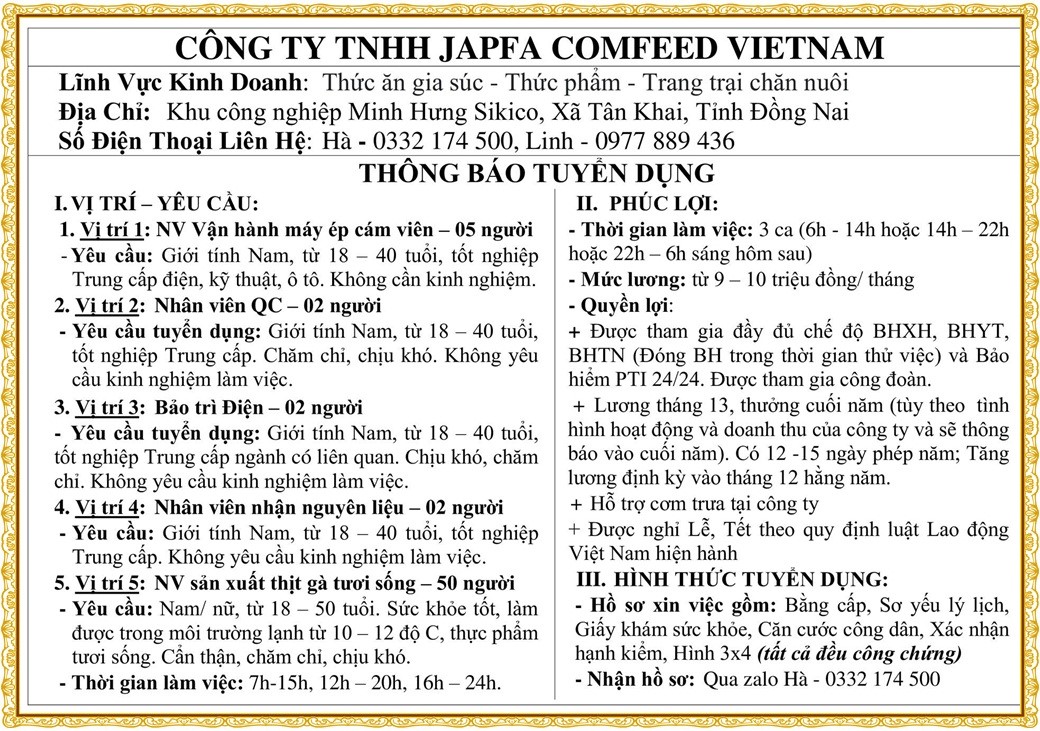 CÔNG TY TNHH JAPFA COMFEED VIETNAM
Lĩnh Vực Kinh Doanh: Thức ăn gia súc - Thức phẩm - Trang trại chăn nuôi
Địa Chỉ: Khu công nghiệp Minh Hưng Sikico, Xã Tân Khai, Tỉnh Đồng Nai
Số Điện Thoại Liên Hệ: Hà - 0332 174 500, Linh - 0977 889 436

THÔNG BÁO TUYỂN DỤNG

I. VỊ TRÍ – YÊU CẦU:
1. Vị trí 1: NV Vận hành máy ép cám viên – 05 người
- Yêu cầu: Giới tính Nam, từ 18 – 40 tuổi, tốt nghiệp Trung cấp điện, kỹ thuật, ô tô. Không cần kinh nghiệm.
2. Vị trí 2: Nhân viên QC – 02 người
- Yêu cầu tuyển dụng: Giới tính Nam, từ 18 – 40 tuổi, tốt nghiệp Trung cấp. Chăm chỉ, chịu khó. Không yêu cầu kinh nghiệm làm việc.
3. Vị trí 3: Bảo trì Điện – 02 người
- Yêu cầu tuyển dụng: Giới tính Nam, từ 18 – 40 tuổi, tốt nghiệp Trung cấp ngành có liên quan. Chịu khó, chăm chỉ. Không yêu cầu kinh nghiệm làm việc.
4. Vị trí 4: Nhân viên nhận nguyên liệu – 02 người
- Yêu cầu: Giới tính Nam, từ 18 – 40 tuổi, tốt nghiệp Trung cấp. Không yêu cầu kinh nghiệm làm việc.
5. Vị trí 5: NV sản xuất thịt gà tươi sống – 50 người
- Yêu cầu: Nam/ nữ, từ 18 – 50 tuổi. Sức khỏe tốt, làm được trong môi trường lạnh từ 10 – 12 độ C, thực phẩm tươi sống. Cẩn thận, chăm chỉ, chịu khó.
- Thời gian làm việc: 7h-15h, 12h – 20h, 16h – 24h.

II. PHÚC LỢI:
- Thời gian làm việc: 3 ca (6h - 14h hoặc 14h – 22h hoặc 22h – 6h sáng hôm sau)
- Mức lương: từ 9 – 10 triệu đồng/ tháng
- Quyền lợi:
+ Được tham gia đầy đủ chế độ BHXH, BHYT, BHTN (Đóng BH trong thời gian thử việc) và Bảo hiểm PTI 24/24. Được tham gia công đoàn.
+ Lương tháng 13, thưởng cuối năm (tùy theo tình hình hoạt động và doanh thu của công ty và sẽ thông báo vào cuối năm). Có 12 -15 ngày phép năm; Tăng lương định kỳ vào tháng 12 hằng năm.
+ Hỗ trợ cơm trưa tại công ty
+ Được nghỉ Lễ, Tết theo quy định luật Lao động Việt Nam hiện hành
III. HÌNH THỨC TUYỂN DỤNG:
- Hồ sơ xin việc gồm: Bằng cấp, Sơ yếu lý lịch, Giấy khám sức khỏe, Căn cước công dân, Xác nhận hạnh kiểm, Hình 3x4 (tất cả đều công chứng)
- Nhận hồ sơ: Qua zalo Hà - 0332 174 500